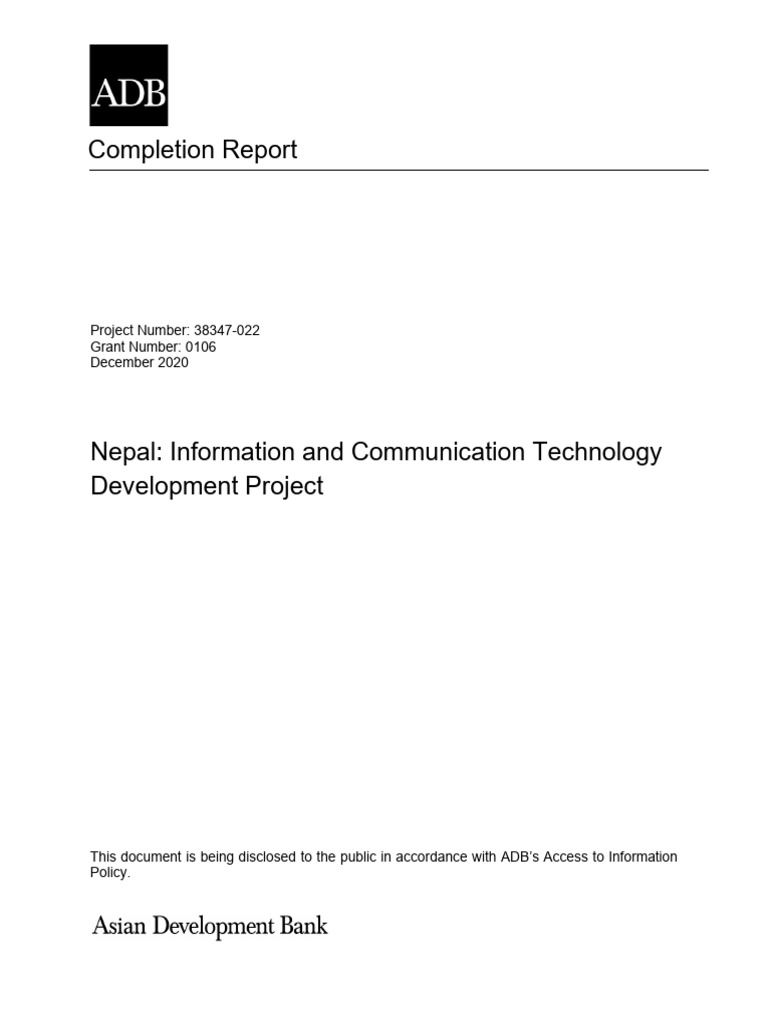 ADB

Completion Report

Project Number: 38347-022
Grant Number: 0106
December 2020

Nepal: Information and Communication Technology Development Project

This document is being disclosed to the public in accordance with ADB's Access to Information Policy.

Asian Development Bank